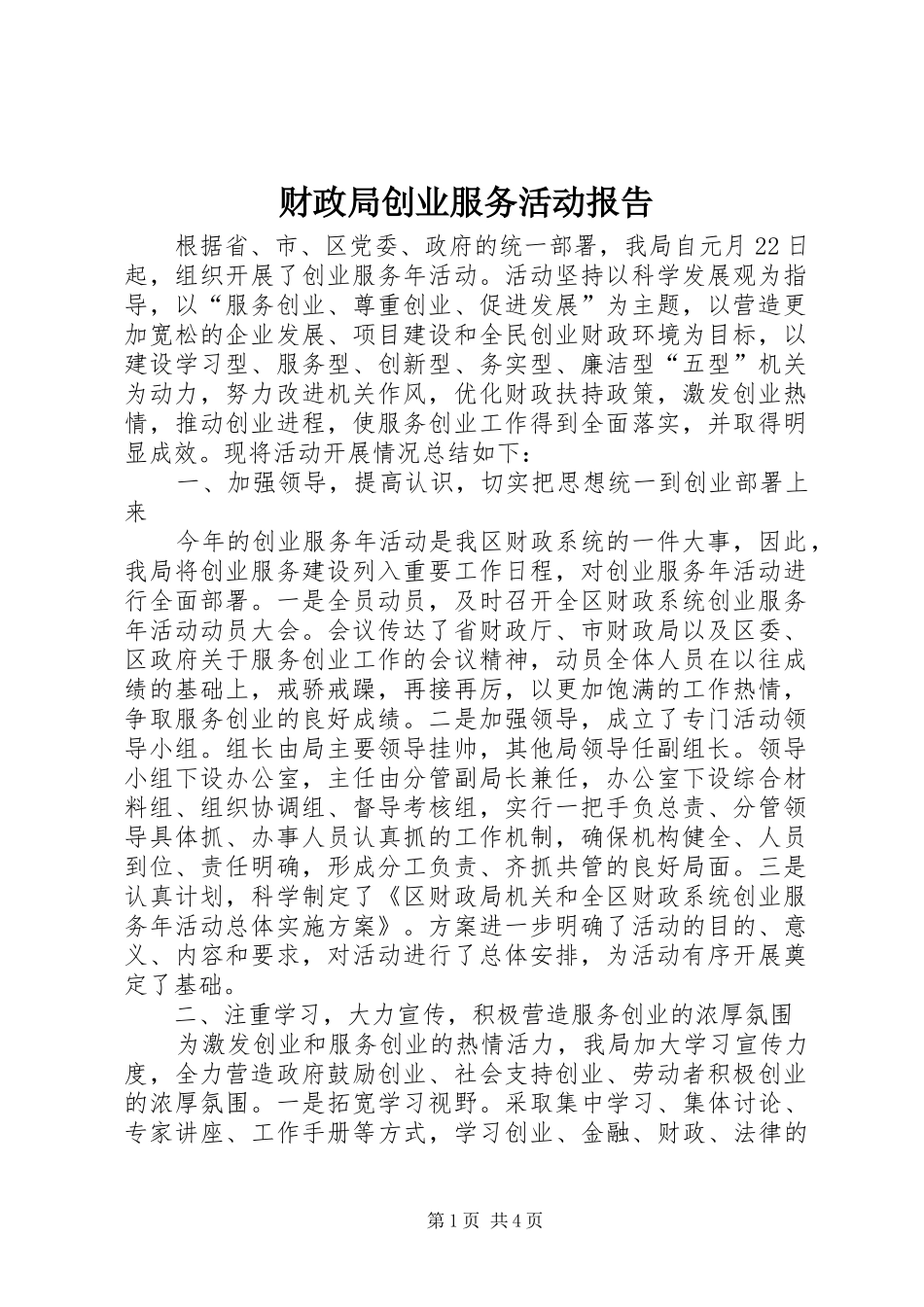 财政局创业服务活动报告

根据省、市、区党委、政府的统一部署，我局自元月22日起，组织开展了创业服务年活动。活动坚持以科学发展观为指导，以“服务创业、尊重创业、促进发展”为主题，以营造更加宽松的企业发展、项目建设和全民创业财政环境为目标，以建设学习型、服务型、创新型、务实型、廉洁型“五型”机关为动力，努力改进机关作风，优化财政扶持政策，激发创业热情，推动创业进程，使服务创业工作得到全面落实，并取得明显成效。现将活动开展情况总结如下：

一、加强领导，提高认识，切实把思想统一到创业部署上来

今年的创业服务年活动是我区财政系统的一件大事，因此，我局将创业服务建设列入重要工作日程，对创业服务年活动进行全面部署。一是全员动员，及时召开全区财政系统创业服务年活动动员大会。会议传达了省财政厅、市财政局以及区委、区政府关于服务创业工作的会议精神，动员全体人员在以往成绩的基础上，戒骄戒躁，再接再厉，以更加饱满的工作热情，争取服务创业的良好成绩。二是加强领导，成立了专门活动领导小组。组长由局主要领导挂帅，其他局领导任副组长。领导小组下设办公室，主任由分管副局长兼任，办公室下设综合材料组、组织协调组、督导考核组，实行一把手负总责、分管领导具体抓、办事人员认真抓的工作机制，确保机构健全、人员到位、责任明确，形成分工负责、齐抓共管的良好局面。三是认真计划，科学制定了《区财政局机关和全区财政系统创业服务年活动总体实施方案》。方案进一步明确了活动的目的、意义、内容和要求，对活动进行了总体安排，为活动有序开展奠定了基础。

二、注重学习，大力宣传，积极营造服务创业的浓厚氛围

为激发创业和服务创业的热情活力，我局加大学习宣传力度，全力营造政府鼓励创业、社会支持创业、劳动者积极创业的浓厚氛围。一是拓宽学习视野。采取集中学习、集体讨论、专家讲座、工作手册等方式，学习创业、金融、财政、法律的

第1页 共4页